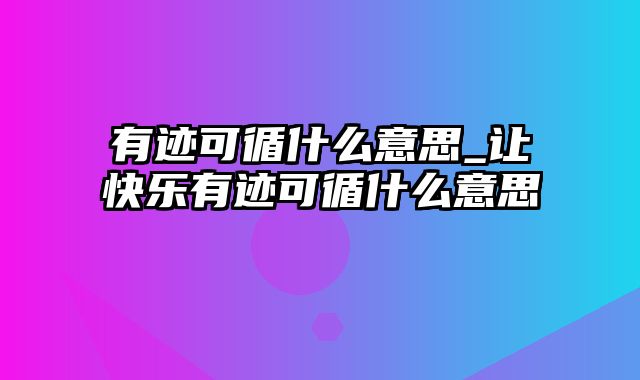 有迹可循什么意思_让快乐有迹可循什么意思